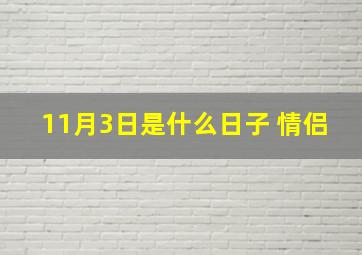 11月3日是什么日子 情侣